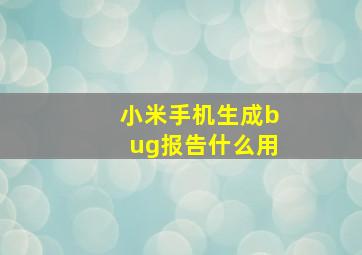 小米手机生成bug报告什么用